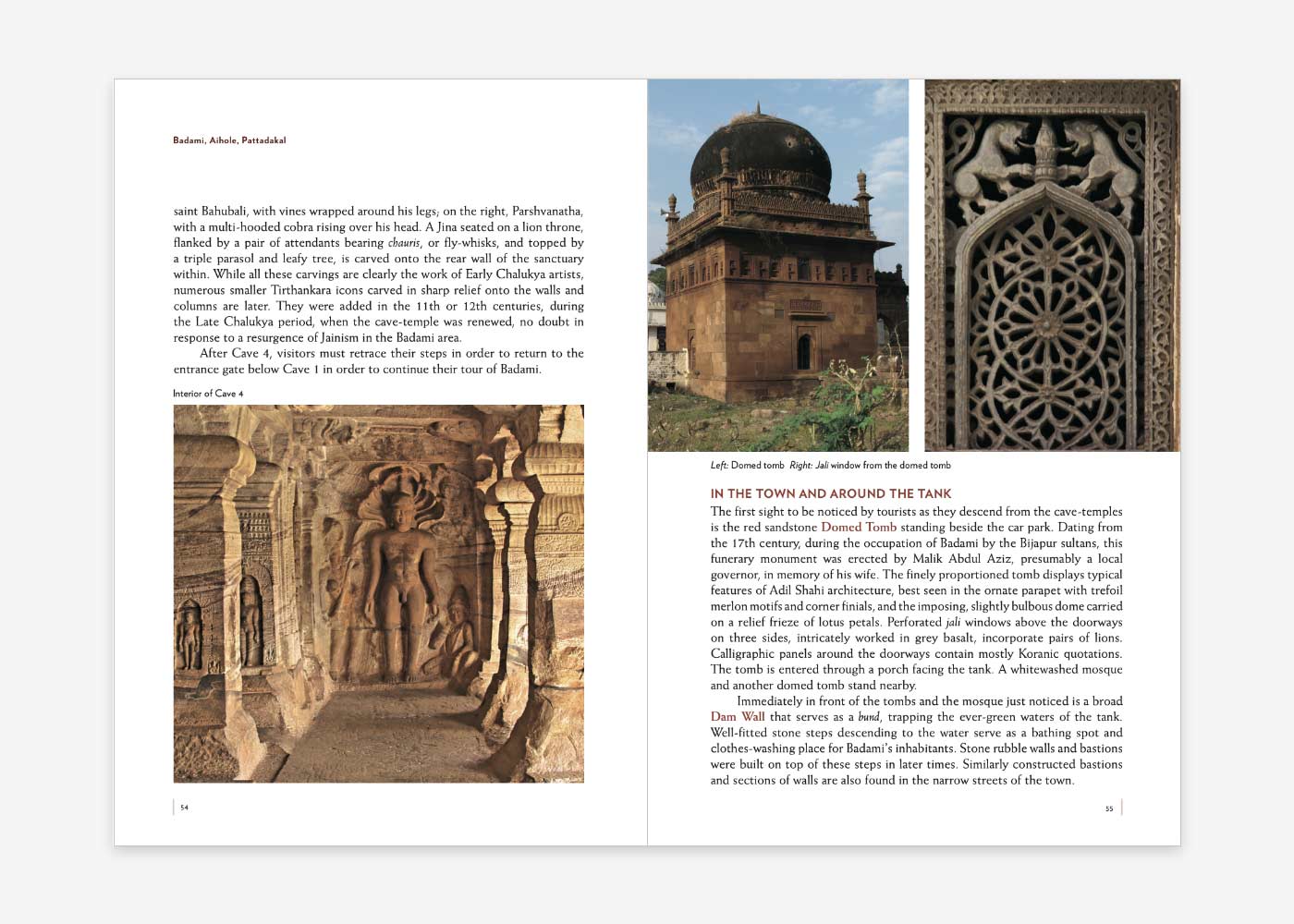 Badami, Aihole, Pattadakal

saint Bahubali, with vines wrapped around his legs; on the right, Parshvanatha, with a multi-hooded cobra rising over his head. A Jina seated on a lion throne, flanked by a pair of attendants bearing chauris, or fly-whisks, and topped by a triple parasol and leafy tree, is carved onto the rear wall of the sanctuary within. While all these carvings are clearly the work of Early Chalukya artists, numerous smaller Tirthankara icons carved in sharp relief onto the walls and columns are later. They were added in the 11th or 12th centuries, during the Late Chalukya period, when the cave-temple was renewed, no doubt in response to a resurgence of Jainism in the Badami area.

After Cave 4, visitors must retrace their steps in order to return to the entrance gate below Cave 1 in order to continue their tour of Badami.

Interior of Cave 4

54

Left: Domed tomb Right: Jali window from the domed tomb

IN THE TOWN AND AROUND THE TANK

The first sight to be noticed by tourists as they descend from the cave-temples is the red sandstone Domed Tomb standing beside the car park. Dating from the 17th century, during the occupation of Badami by the Bijapur sultans, this funerary monument was erected by Malik Abdul Aziz, presumably a local governor, in memory of his wife. The finely proportioned tomb displays typical features of Adil Shahi architecture, best seen in the ornate parapet with trefoil merlon motifs and corner finials, and the imposing, slightly bulbous dome carried on a relief frieze of lotus petals. Perforated jali windows above the doorways on three sides, intricately worked in grey basalt, incorporate pairs of lions. Calligraphic panels around the doorways contain mostly Koranic quotations. The tomb is entered through a porch facing the tank. A whitewashed mosque and another domed tomb stand nearby.

Immediately in front of the tombs and the mosque just noticed is a broad Dam Wall that serves as a bund, trapping the ever-green waters of the tank. Well-fitted stone steps descending to the water serve as a bathing spot and clothes-washing place for Badami's inhabitants. Stone rubble walls and bastions were built on top of these steps in later times. Similarly constructed bastions and sections of walls are also found in the narrow streets of the town.

55